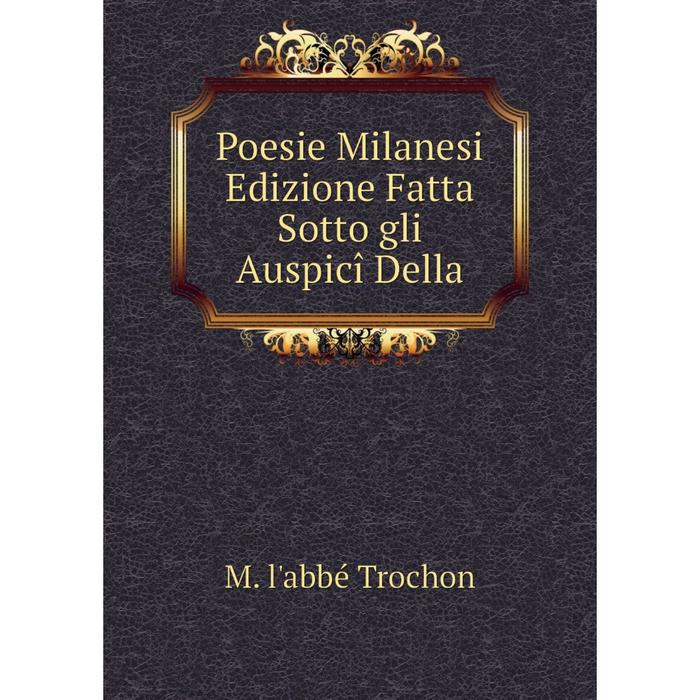 Poesie Milanesi Edizione Fatta Sotto gli Auspicî Della

M. l'abbé Trochon